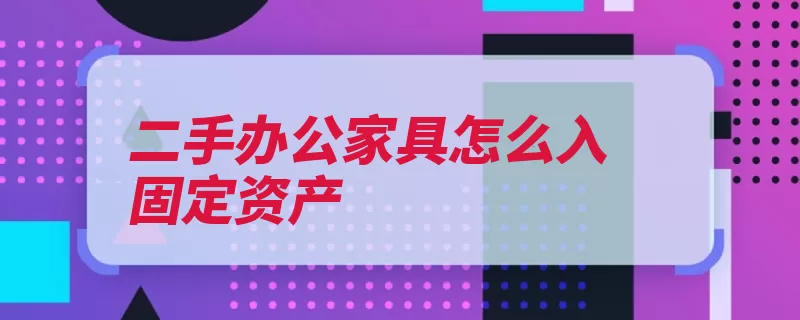 二手办公家具怎么入固定资产